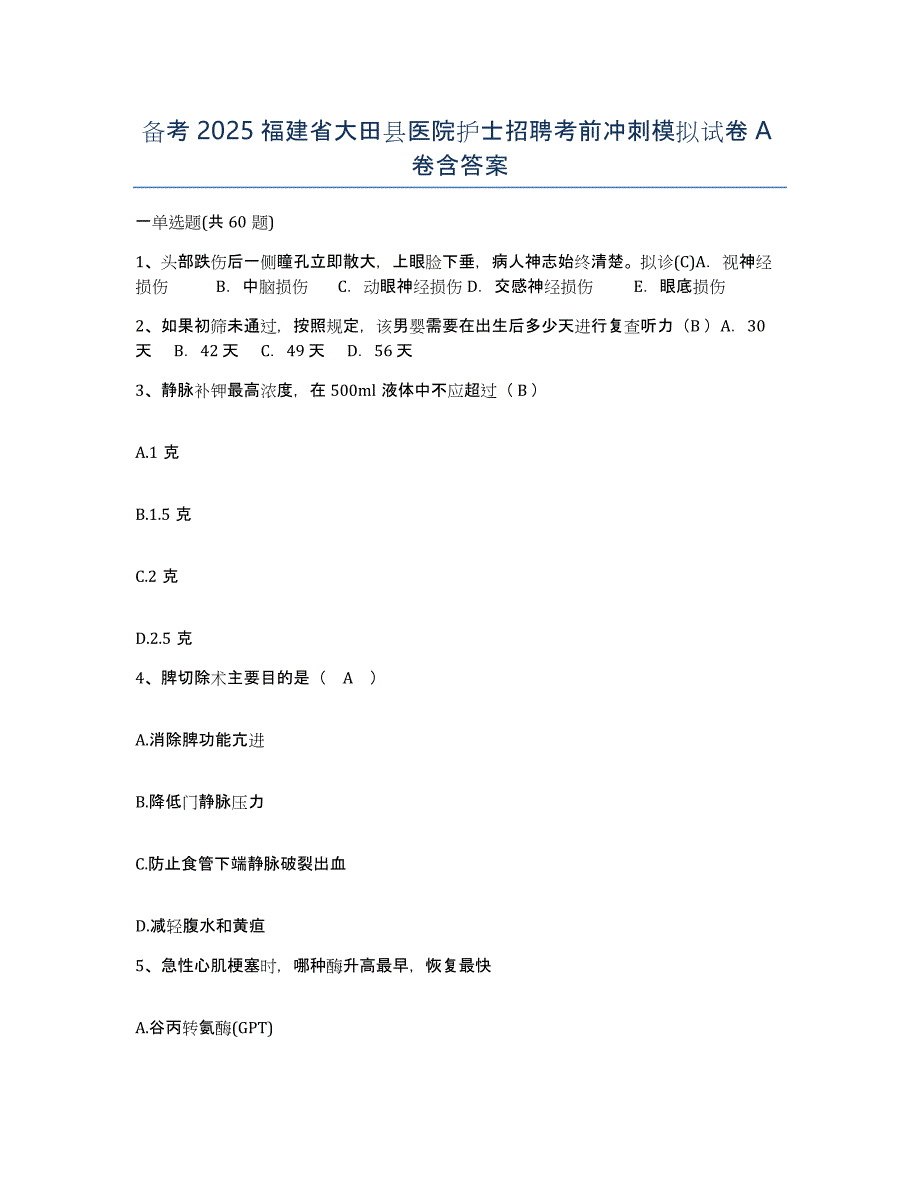 备考 2025 福建省大田县医院护士招聘考前冲刺模拟试卷 A 卷含答案

一单选题(共 60 题)

1、头部跌伤后一侧瞳孔立即散大，上眼睑下垂，病人神志始终清楚。拟诊(C)A. 视神经损伤 B. 中脑损伤 C. 动眼神经损伤 D. 交感神经损伤 E. 眼底损伤

2、如果初筛未通过，按照规定，该男婴需要在出生后多少天进行复查听力（B）A. 30 天 B. 42 天 C. 49 天 D. 56 天

3、静脉补钾最高浓度，在 500ml 液体中不应超过（B）

A.1 克

B.1.5 克

C.2 克

D.2.5 克

4、脾切除术主要目的是（ A ）

A.消除脾功能亢进

B.降低门静脉压力

C.防止食管下端静脉破裂出血

D.减轻腹水和黄疸

5、急性心肌梗塞时，哪种酶升高最早，恢复最快

A.谷丙转氨酶(GPT)